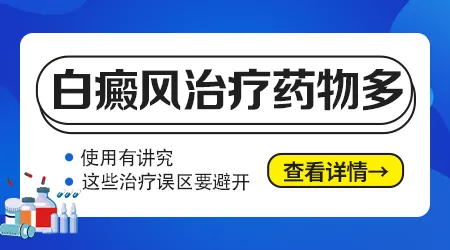 白癜风治疗药物多

使用有讲究
这些治疗误区要避开

查看详情→